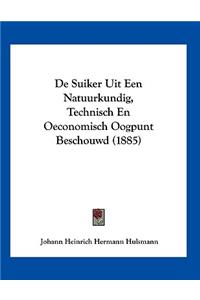 De Suiker Uit Een Natuurkundig, Technisch En Oeconomisch Oogpunt Beschouwd (1885)

Johann Heinrich Hermann Hulsmann